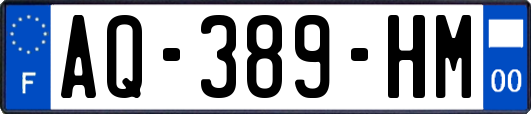 F

AQ-389-HM

00